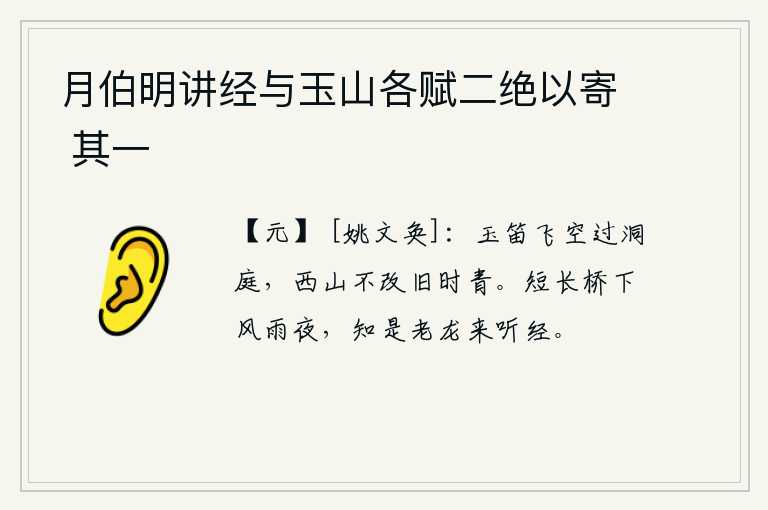 月伯明讲经与玉山各赋二绝以寄 其一

【元】［姚文奂］：玉笛飞空过洞庭，西山不改旧时青。短长桥下风雨夜，知是老龙来听经。